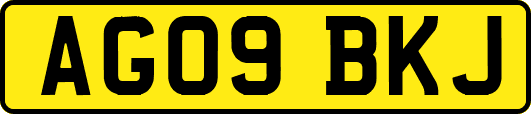 AG09 BKJ